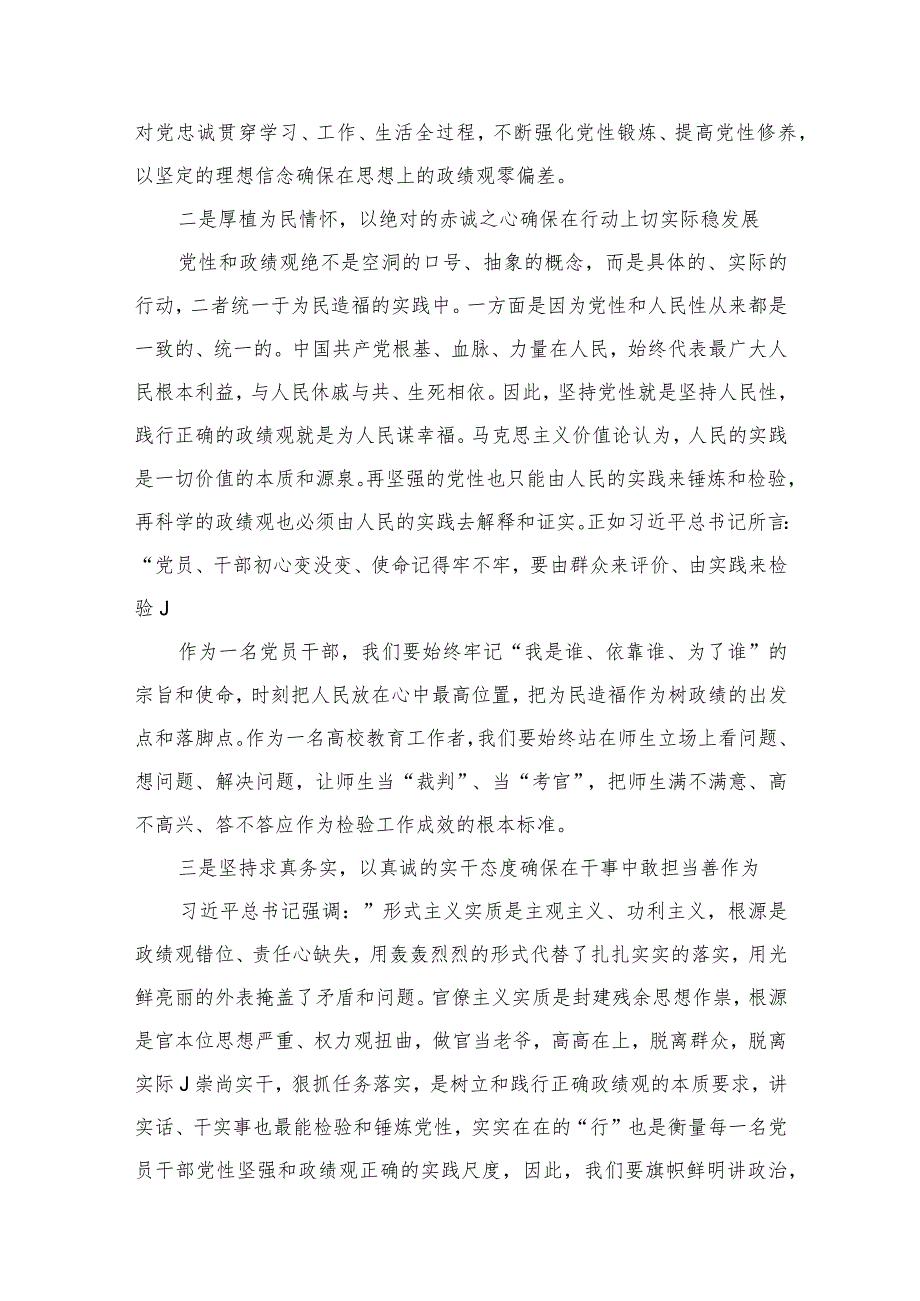 对党忠诚贯穿学习、工作、生活全过程，不断强化党性锻炼、提高党性修养，以坚定的理想信念确保在思想上的政绩观零偏差。

二是厚植为民情怀，以绝对的赤诚之心确保在行动上切实际稳发展

党性和政绩观绝不是空洞的口号、抽象的概念，而是具体的、实际的行动，二者统一于为民造福的实践中。一方面是因为党性和人民性从来都是一致的、统一的。中国共产党根基、血脉、力量在人民，始终代表最广大人民根本利益，与人民休戚与共、生死相依。因此，坚持党性就是坚持人民性，践行正确的政绩观就是为人民谋幸福。马克思主义价值论认为，人民的实践是一切价值的本质和源泉。再坚强的党性也只能由人民的实践来锤炼和检验，再科学的政绩观也必须由人民的实践去解释和证实。正如习近平总书记所言：“党员、干部初心变没变、使命记得牢不牢，要由群众来评价、由实践来检验J

作为一名党员干部，我们要始终牢记“我是谁、依靠谁、为了谁”的宗旨和使命，时刻把人民放在心中最高位置，把为民造福作为树政绩的出发点和落脚点。作为一名高校教育工作者，我们要始终站在师生立场上看问题、想问题、解决问题，让师生当“裁判”、当“考官”，把师生满不满意、高不高兴、答不答应作为检验工作成效的根本标准。

三是坚持求真务实，以真诚的实干态度确保在干事中敢担当善作为

习近平总书记强调：”形式主义实质是主观主义、功利主义，根源是政绩观错位、责任心缺失，用轰轰烈烈的形式代替了扎扎实实的落实，用光鲜亮丽的外表掩盖了矛盾和问题。官僚主义实质是封建残余思想作祟，根源是官本位思想严重、权力观扭曲，做官当老爷，高高在上，脱离群众，脱离实际J崇尚实干，狠抓任务落实，是树立和践行正确政绩观的本质要求，讲实话、干实事也最能检验和锤炼党性，实实在在的“行”也是衡量每一名党员干部党性坚强和政绩观正确的实践尺度，因此，我们要旗帜鲜明讲政治，